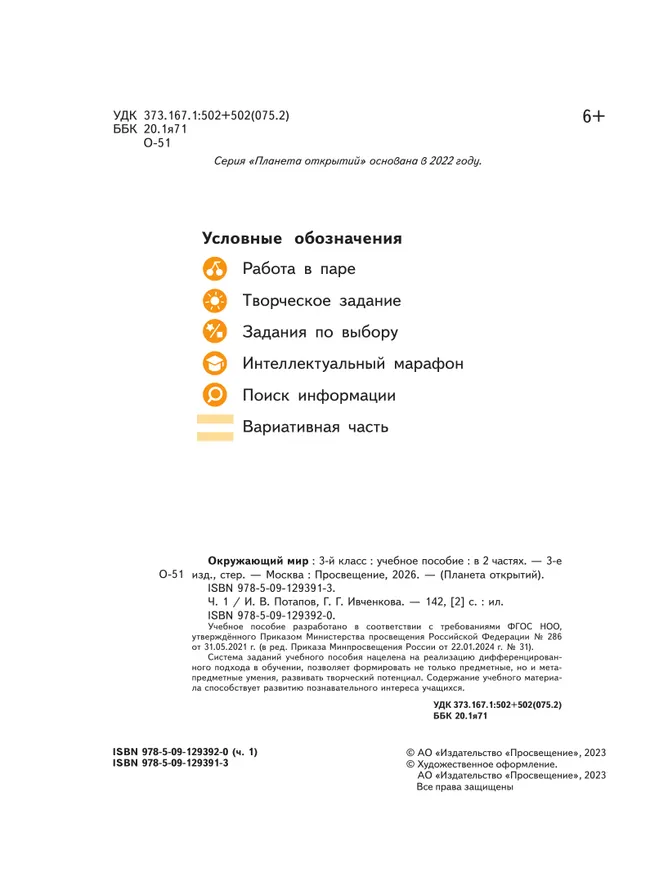 УДК 373.167.1:502+502(075.2)
ББК 20.1я71
О-51

6+

Серия «Планета открытий» основана в 2022 году.

Условные обозначения

Работа в паре

Творческое задание

Задания по выбору

Интеллектуальный марафон

Поиск информации

Вариативная часть

О-51

Окружающий мир : 3-й класс : учебное пособие : в 2 частях. — 3-е изд., стер. — Москва : Просвещение, 2026. — (Планета открытий).
ISBN 978-5-09-129391-3.
Ч. 1 / И. В. Потапов, Г. Г. Ивченкова. — 142, [2] с. : ил.
ISBN 978-5-09-129392-0.

Учебное пособие разработано в соответствии с требованиями ФГОС НОО, утверждённого Приказом Министерства просвещения Российской Федерации № 286 от 31.05.2021 г. (в ред. Приказа Минпросвещения России от 22.01.2024 г. № 31).

Система заданий учебного пособия нацелена на реализацию дифференцированного подхода в обучении, позволяет формировать не только предметные, но и метапредметные умения, развивать творческий потенциал. Содержание учебного материала способствует развитию познавательного интереса учащихся.

УДК 373.167.1:502+502(075.2)
ББК 20.1я71

ISBN 978-5-09-129392-0 (ч. 1)
ISBN 978-5-09-129391-3

© АО «Издательство «Просвещение», 2023
© Художественное оформление.
АО «Издательство «Просвещение», 2023
Все права защищены